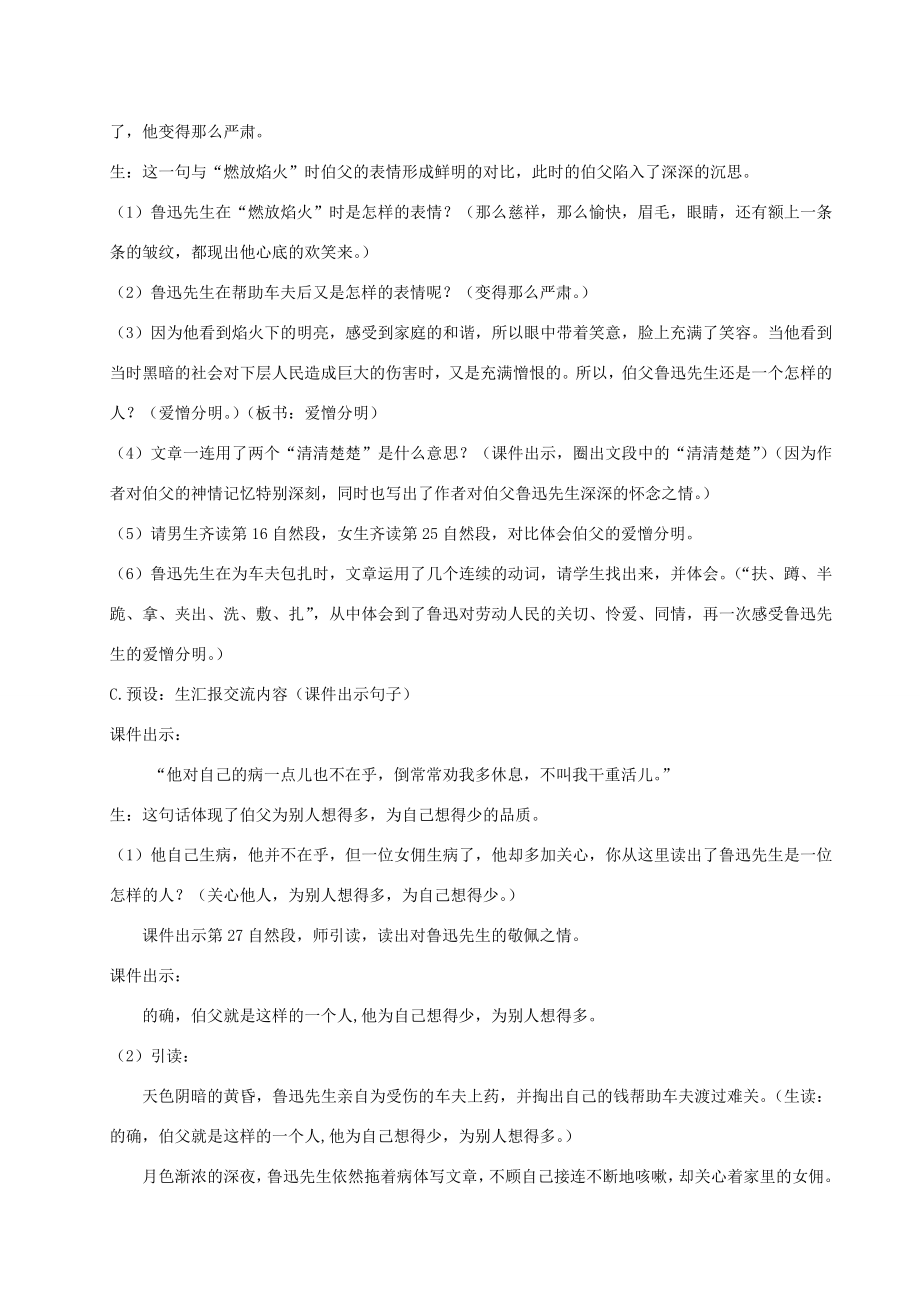 了，他变得那么严肃。

生：这一句与“燃放焰火”时伯父的表情形成鲜明的对比，此时的伯父陷入了深深的沉思。

（1）鲁迅先生在“燃放焰火”时是怎样的表情？（那么慈祥，那么愉快，眉毛，眼睛，还有额上一条条的皱纹，都现出他心底的欢笑来。）

（2）鲁迅先生在帮助车夫后又是怎样的表情呢？（变得那么严肃。）

（3）因为他看到焰火下的明亮，感受到家庭的和谐，所以眼中带着笑意，脸上充满了笑容。当他看到当时黑暗的社会对下层人民造成巨大的伤害时，又是充满憎恨的。所以，伯父鲁迅先生还是一个怎样的人？（爱憎分明。）（板书：爱憎分明）

（4）文章一连用了两个“清清楚楚”是什么意思？（课件出示，圈出文段中的“清清楚楚”）（因为作者对伯父的神情记忆特别深刻，同时也写出了作者对伯父鲁迅先生深深的怀念之情。）

（5）请男生齐读第 16 自然段，女生齐读第 25 自然段，对比体会伯父的爱憎分明。

（6）鲁迅先生在为车夫包扎时，文章运用了几个连续的动词，请学生找出来，并体会。（“扶、蹲、半跪、拿、夹出、洗、敷、扎”，从中体会到了鲁迅对劳动人民的关切、怜爱、同情，再一次感受鲁迅先生的爱憎分明。）

C.预设：生汇报交流内容（课件出示句子）

课件出示：

“他对自己的病一点儿也不在乎，倒常常劝我多休息，不叫我干重活儿。”

生：这句话体现了伯父为别人想得多，为自己想得少的品质。

（1）他自己生病，他并不在乎，但一位女佣生病了，他却多加关心，你从这里读出了鲁迅先生是一位怎样的人？（关心他人，为别人想得多，为自己想得少。）

课件出示第 27 自然段，师引读，读出对鲁迅先生的敬佩之情。

课件出示：

的确，伯父就是这样的一个人,他为自己想得少，为别人想得多。

（2）引读：

天色阴暗的黄昏，鲁迅先生亲自为受伤的车夫上药，并掏出自己的钱帮助车夫渡过难关。(生读：的确，伯父就是这样的一个人,他为自己想得少，为别人想得多。）

月色渐浓的深夜，鲁迅先生依然拖着病体写文章，不顾自己接连不断地咳嗽，却关心着家里的女佣。